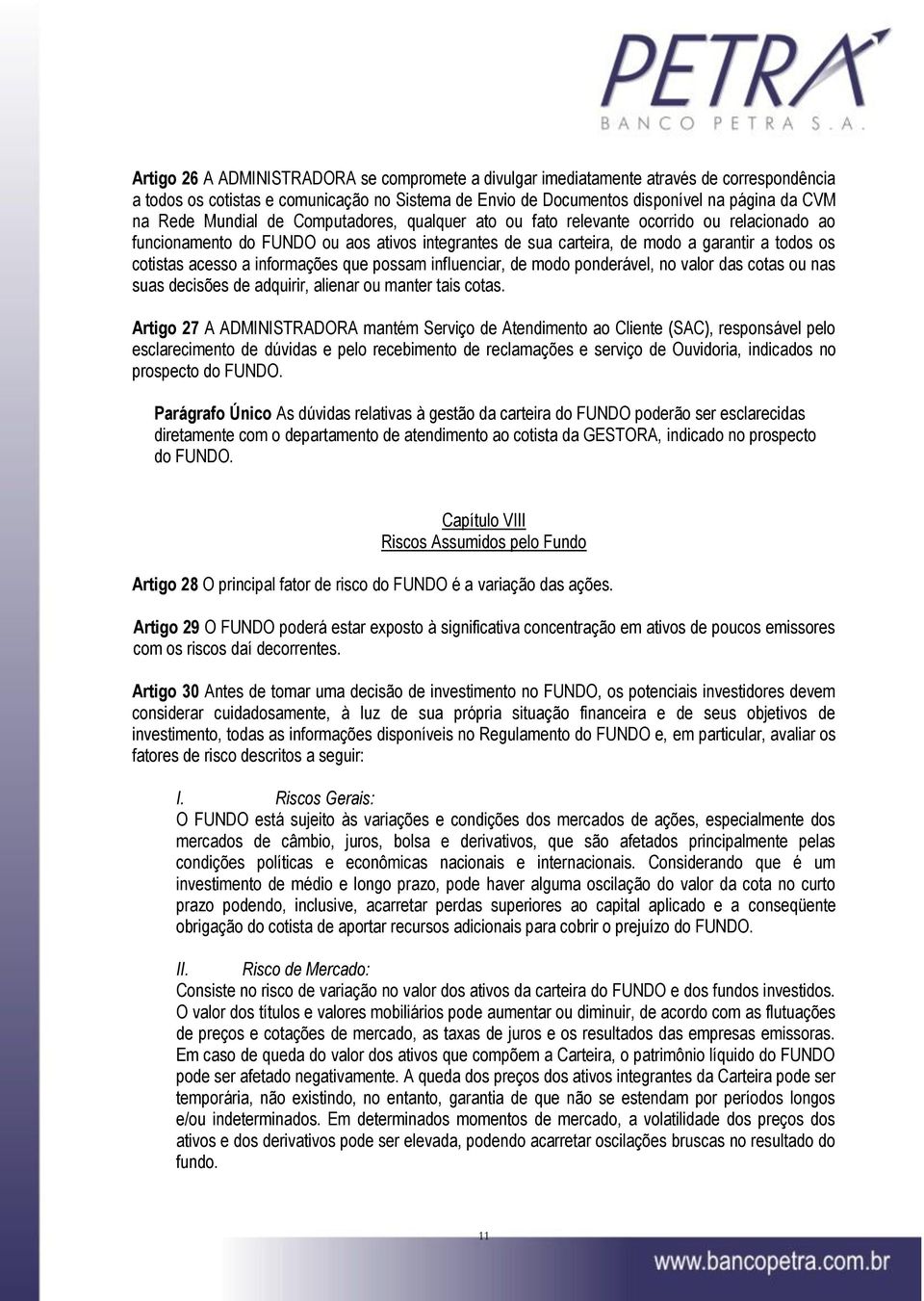 PETRA
BANCO PETRA S.A.

Artigo 26 A ADMINISTRADORA se compromete a divulgar imediatamente através de correspondência a todos os cotistas e comunicação no Sistema de Envio de Documentos disponível na página da CVM na Rede Mundial de Computadores, qualquer ato ou fato relevante ocorrido ou relacionado ao funcionamento do FUNDO ou aos ativos integrantes de sua carteira, de modo a garantir a todos os cotistas acesso a informações que possam influenciar, de modo ponderável, no valor das cotas ou nas suas decisões de adquirir, alienar ou manter tais cotas.

Artigo 27 A ADMINISTRADORA mantém Serviço de Atendimento ao Cliente (SAC), responsável pelo esclarecimento de dúvidas e pelo recebimento de reclamações e serviço de Ouvidoria, indicados no prospecto do FUNDO.

Parágrafo Único As dúvidas relativas à gestão da carteira do FUNDO poderão ser esclarecidas diretamente com o departamento de atendimento ao cotista da GESTORA, indicado no prospecto do FUNDO.

Capítulo VIII
Riscos Assumidos pelo Fundo

Artigo 28 O principal fator de risco do FUNDO é a variação das ações.

Artigo 29 O FUNDO poderá estar exposto à significativa concentração em ativos de poucos emissores com os riscos daí decorrentes.

Artigo 30 Antes de tomar uma decisão de investimento no FUNDO, os potenciais investidores devem considerar cuidadosamente, à luz de sua própria situação financeira e de seus objetivos de investimento, todas as informações disponíveis no Regulamento do FUNDO e, em particular, avaliar os fatores de risco descritos a seguir:

I. Riscos Gerais:
O FUNDO está sujeito às variações e condições dos mercados de ações, especialmente dos mercados de câmbio, juros, bolsa e derivativos, que são afetados principalmente pelas condições políticas e econômicas nacionais e internacionais. Considerando que é um investimento de médio e longo prazo, pode haver alguma oscilação do valor da cota no curto prazo podendo, inclusive, acarretar perdas superiores ao capital aplicado e a conseqüente obrigação do cotista de aportar recursos adicionais para cobrir o prejuízo do FUNDO.

II. Risco de Mercado:
Consiste no risco de variação no valor dos ativos da carteira do FUNDO e dos fundos investidos. O valor dos títulos e valores mobiliários pode aumentar ou diminuir, de acordo com as flutuações de preços e cotações de mercado, as taxas de juros e os resultados das empresas emissoras. Em caso de queda do valor dos ativos que compõem a Carteira, o patrimônio líquido do FUNDO pode ser afetado negativamente. A queda dos preços dos ativos integrantes da Carteira pode ser temporária, não existindo, no entanto, garantia de que não se estendam por períodos longos e/ou indeterminados. Em determinados momentos de mercado, a volatilidade dos preços dos ativos e dos derivativos pode ser elevada, podendo acarretar oscilações bruscas no resultado do fundo.

11

www.bancopetra.com.br